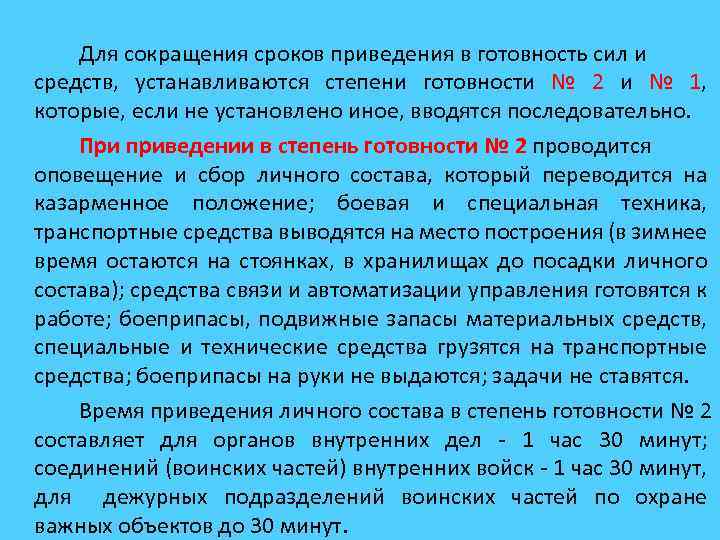 Для сокращения сроков приведения в готовность сил и средств, устанавливаются степени готовности № 2 и № 1, которые, если не установлено иное, вводятся последовательно.

При приведении в степень готовности № 2 проводится оповещение и сбор личного состава, который переводится на казарменное положение; боевая и специальная техника, транспортные средства выводятся на место построения (в зимнее время остаются на стоянках, в хранилищах до посадки личного состава); средства связи и автоматизации управления готовятся к работе; боеприпасы, подвижные запасы материальных средств, специальные и технические средства грузятся на транспортные средства; боеприпасы на руки не выдаются; задачи не ставятся.

Время приведения личного состава в степень готовности № 2 составляет для органов внутренних дел - 1 час 30 минут; соединений (воинских частей) внутренних войск - 1 час 30 минут, для дежурных подразделений воинских частей по охране важных объектов до 30 минут.